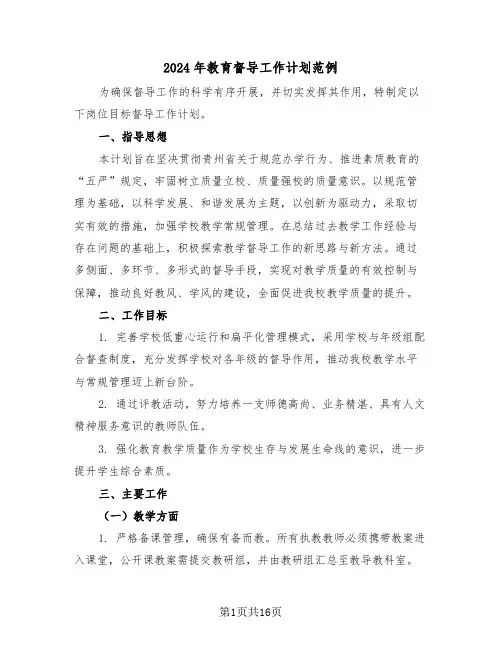 2024年教育督导工作计划范例

为确保督导工作的科学有序开展，并切实发挥其作用，特制定以下岗位目标督导工作计划。

一、指导思想

本计划旨在坚决贯彻贵州省关于规范办学行为、推进素质教育的“五严”规定，牢固树立质量立校、质量强校的质量意识。以规范管理为基础，以科学发展、和谐发展为主题，以创新为驱动力，采取切实有效的措施，加强学校教学常规管理。在总结过去教学工作经验与存在问题的基础上，积极探索教学督导工作的新思路与新方法。通过多侧面、多环节、多形式的督导手段，实现对教学质量的有效控制与保障，推动良好教风、学风的建设，全面促进我校教学质量的提升。

二、工作目标

1. 完善学校低重心运行和扁平化管理模式，采用学校与年级组配合督查制度，充分发挥学校对各年级的督导作用，推动我校教学水平与常规管理迈上新台阶。

2. 通过评教活动，努力培养一支师德高尚、业务精湛、具有人文精神服务意识的教师队伍。

3. 强化教育教学质量作为学校生存与发展生命线的意识，进一步提升学生综合素质。

三、主要工作

（一）教学方面

1. 严格备课管理，确保有备而教。所有执教教师必须携带教案进入课堂，公开课教案需提交教研组，并由教研组汇总至教导教科室。

第1页共16页